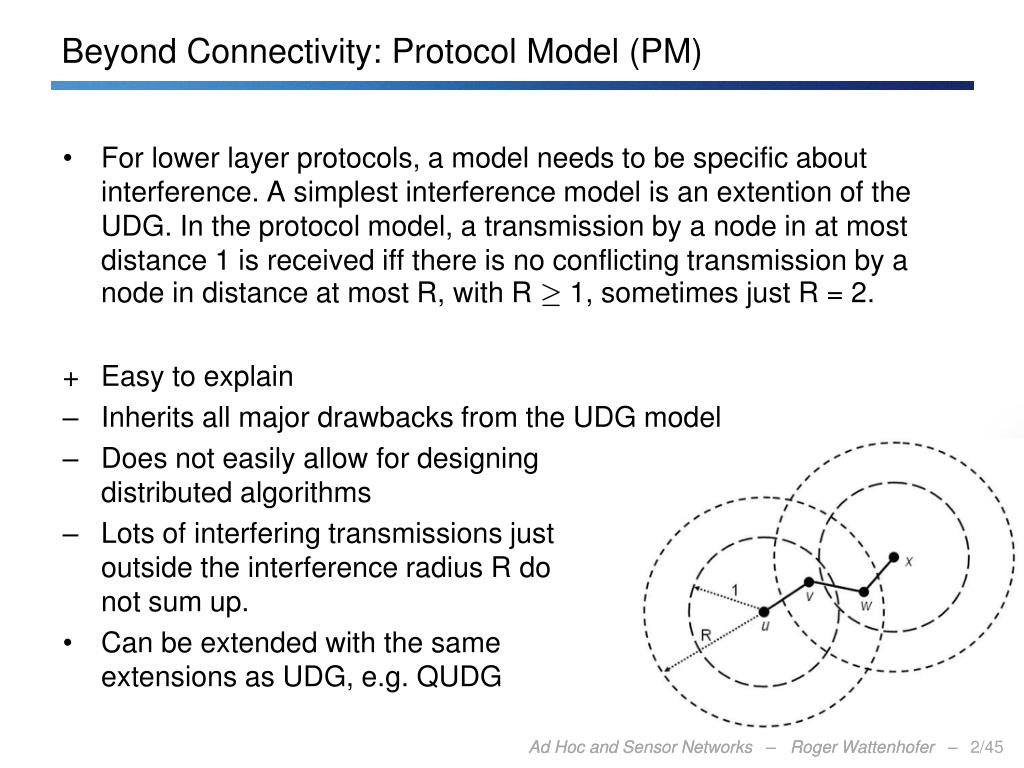 Beyond Connectivity: Protocol Model (PM)

• For lower layer protocols, a model needs to be specific about interference. A simplest interference model is an extention of the UDG. In the protocol model, a transmission by a node in at most distance 1 is received iff there is no conflicting transmission by a node in distance at most R, with R $\geq$ 1, sometimes just R = 2.

+ Easy to explain
– Inherits all major drawbacks from the UDG model
– Does not easily allow for designing distributed algorithms
– Lots of interfering transmissions just outside the interference radius R do not sum up.
• Can be extended with the same extensions as UDG, e.g. QUDG

1
R
u
v
w
x

Ad Hoc and Sensor Networks – Roger Wattenhofer – 2/45